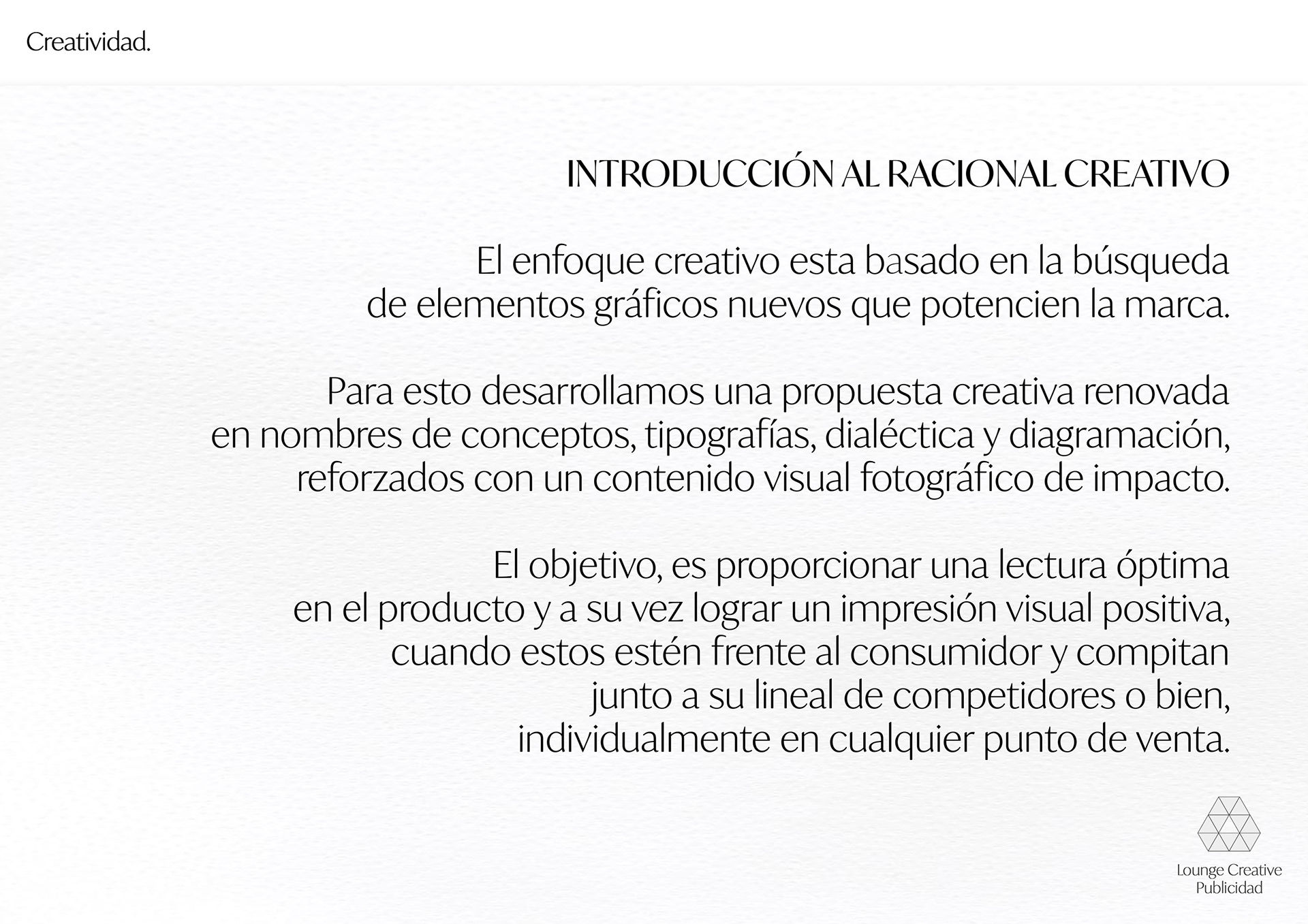 Creatividad.

INTRODUCCIÓN AL RACIONAL CREATIVO

El enfoque creativo esta basado en la búsqueda de elementos gráficos nuevos que potencien la marca.

Para esto desarrollamos una propuesta creativa renovada en nombres de conceptos, tipografías, dialéctica y diagramación, reforzados con un contenido visual fotográfico de impacto.

El objetivo, es proporcionar una lectura óptima en el producto y a su vez lograr un impresión visual positiva, cuando estos estén frente al consumidor y compitan junto a su lineal de competidores o bien, individualmente en cualquier punto de venta.

Lounge Creative
Publicidad